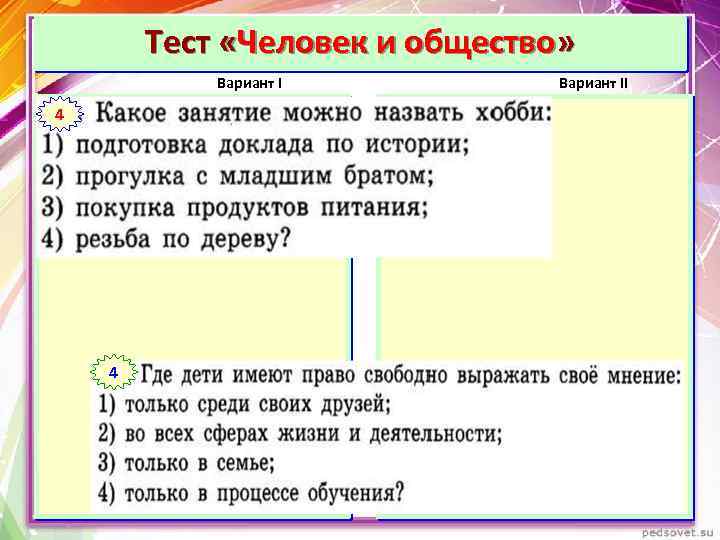 Тест «Человек и общество»

Вариант I

Вариант II

4 Какое занятие можно назвать хобби:
1) подготовка доклада по истории;
2) прогулка с младшим братом;
3) покупка продуктов питания;
4) резьба по дереву?

4 Где дети имеют право свободно выражать своё мнение:
1) только среди своих друзей;
2) во всех сферах жизни и деятельности;
3) только в семье;
4) только в процессе обучения?

pedsovet.su